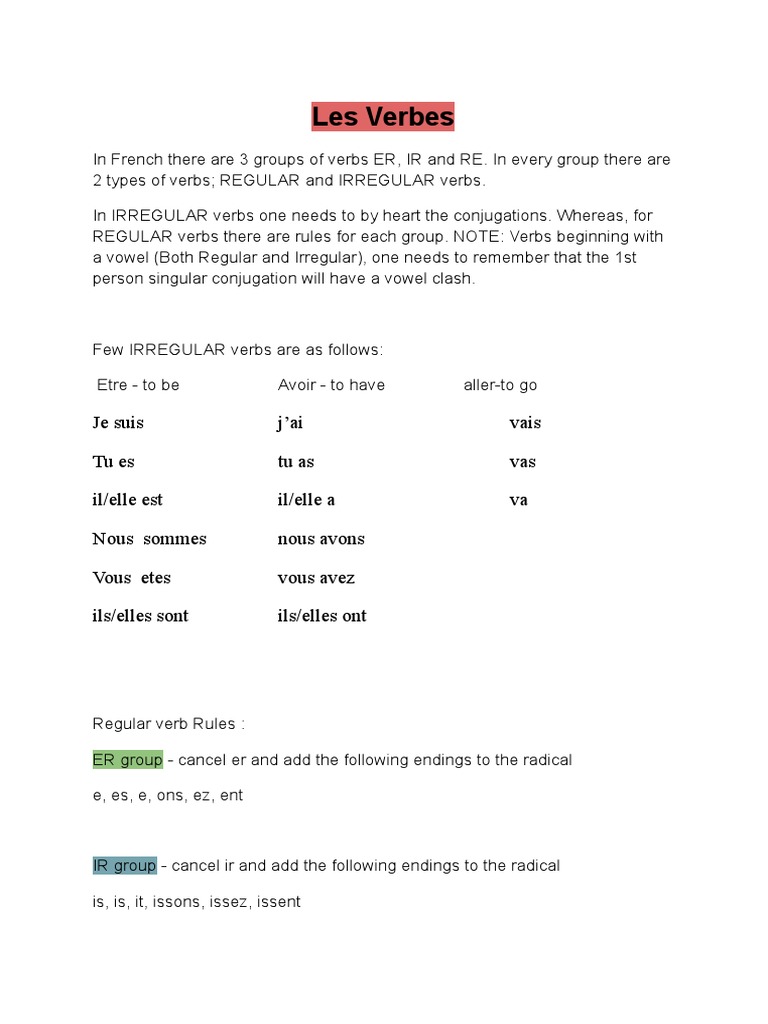 Les Verbes

In French there are 3 groups of verbs ER, IR and RE. In every group there are 2 types of verbs; REGULAR and IRREGULAR verbs.

In IRREGULAR verbs one needs to by heart the conjugations. Whereas, for REGULAR verbs there are rules for each group. NOTE: Verbs beginning with a vowel (Both Regular and Irregular), one needs to remember that the 1st person singular conjugation will have a vowel clash.

Few IRREGULAR verbs are as follows:

| Etre - to be | Avoir - to have | aller-to go |
|---|---|---|
| Je suis | j'ai | vais |
| Tu es | tu as | vas |
| il/elle est | il/elle a | va |
| Nous sommes | nous avons | |
| Vous etes | vous avez | |
| ils/elles sont | ils/elles ont | |

Regular verb Rules :

ER group - cancel er and add the following endings to the radical

e, es, e, ons, ez, ent

IR group - cancel ir and add the following endings to the radical

is, is, it, issons, issez, issent